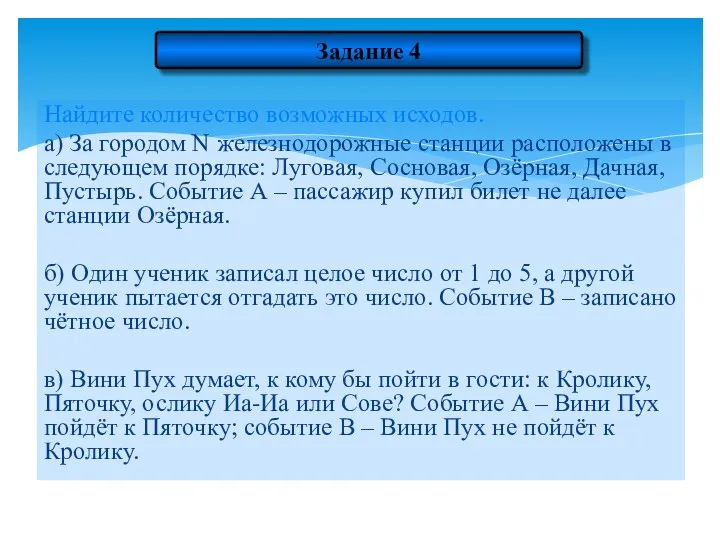 Задание 4

Найдите количество возможных исходов.
а) За городом N железнодорожные станции расположены в следующем порядке: Луговая, Сосновая, Озёрная, Дачная, Пустырь. Событие А – пассажир купил билет не далее станции Озёрная.

б) Один ученик записал целое число от 1 до 5, а другой ученик пытается отгадать это число. Событие В – записано чётное число.

в) Вини Пух думает, к кому бы пойти в гости: к Кролику, Пяточку, ослику Иа-Иа или Сове? Событие А – Вини Пух пойдёт к Пяточку; событие В – Вини Пух не пойдёт к Кролику.